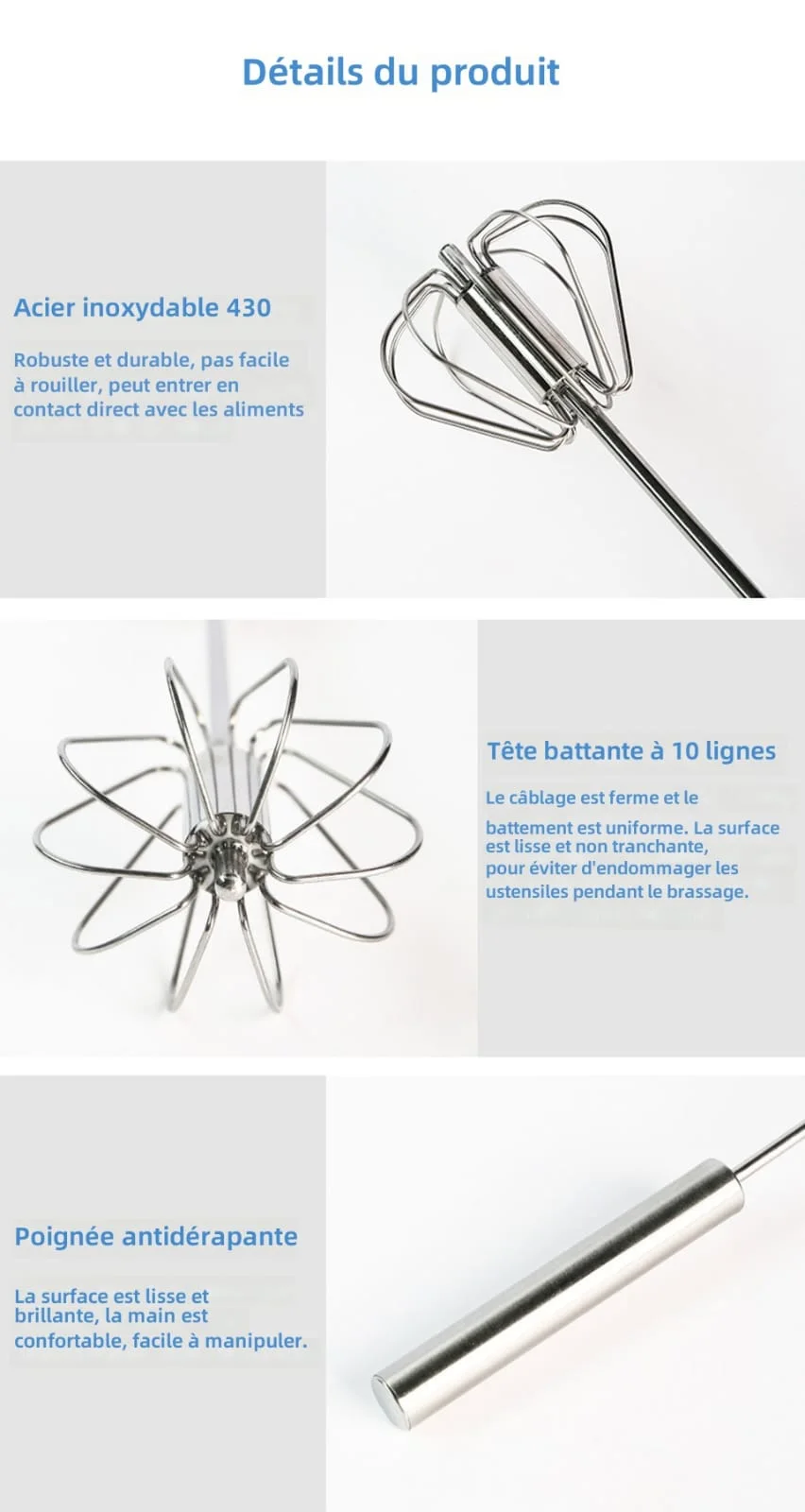 Détails du produit

Acier inoxydable 430

Robuste et durable, pas facile à rouiller, peut entrer en contact direct avec les aliments

Tête battante à 10 lignes

Le câblage est ferme et le battement est uniforme. La surface est lisse et non tranchante, pour éviter d'endommager les ustensiles pendant le brassage.

Poignée antidérapante

La surface est lisse et brillante, la main est confortable, facile à manipuler.